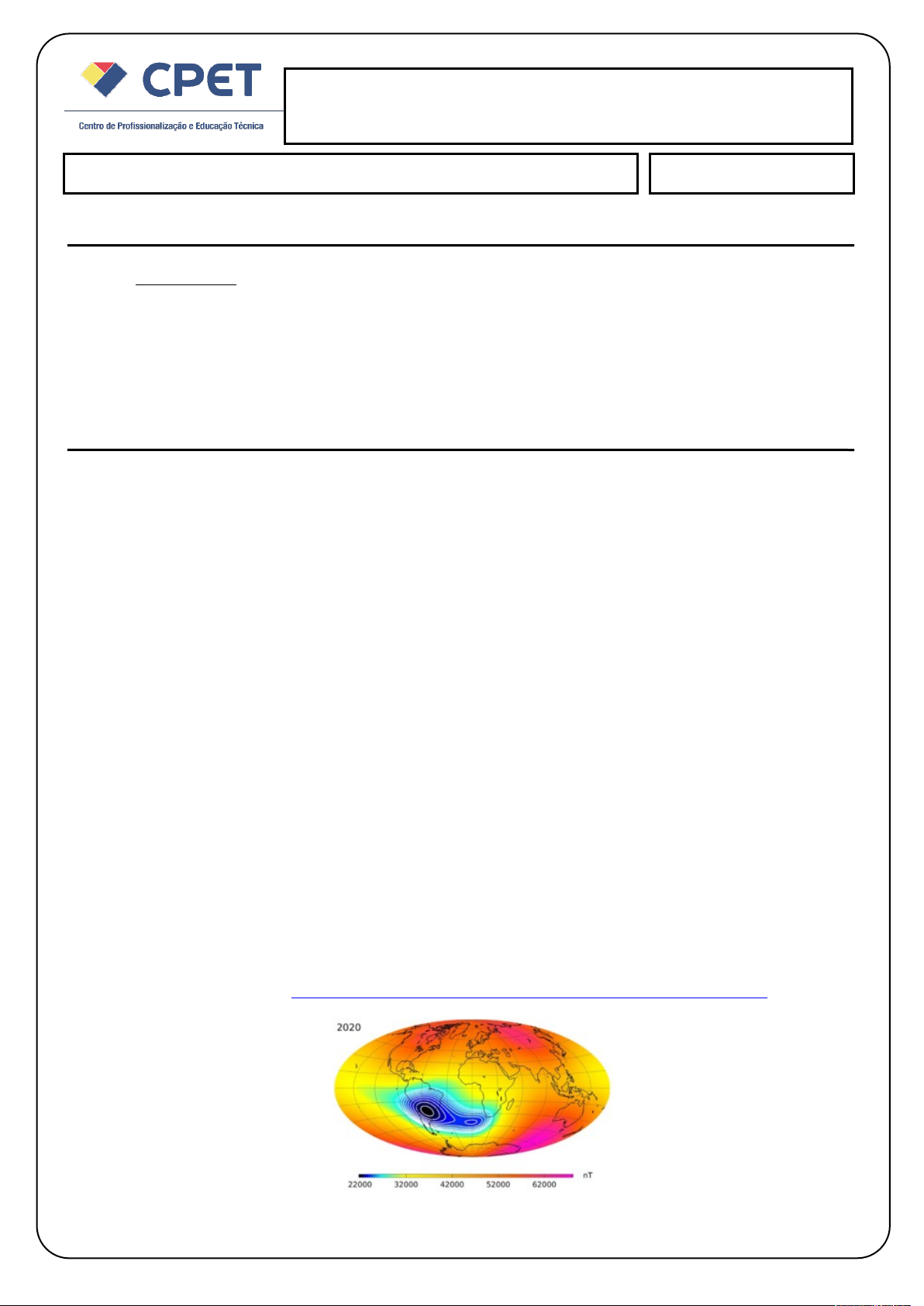 CPET
Centro de Profissionalização e Educação Técnica

2020

22000 32000 42000 52000 62000 nT